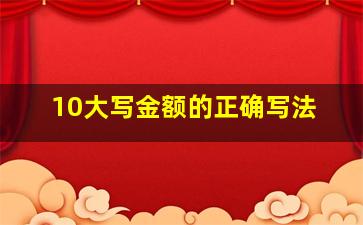 10大写金额的正确写法